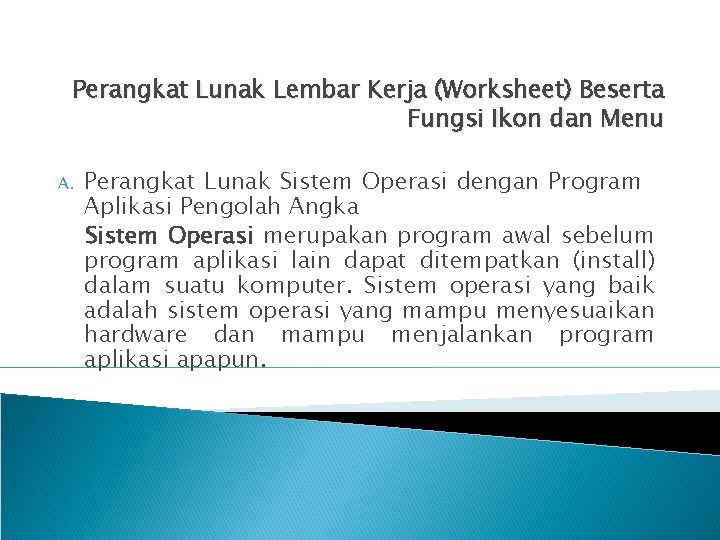 Perangkat Lunak Lembar Kerja (Worksheet) Beserta Fungsi Ikon dan Menu

A. Perangkat Lunak Sistem Operasi dengan Program Aplikasi Pengolah Angka

Sistem Operasi merupakan program awal sebelum program aplikasi lain dapat ditempatkan (install) dalam suatu komputer. Sistem operasi yang baik adalah sistem operasi yang mampu menyesuaikan hardware dan mampu menjalankan program aplikasi apapun.